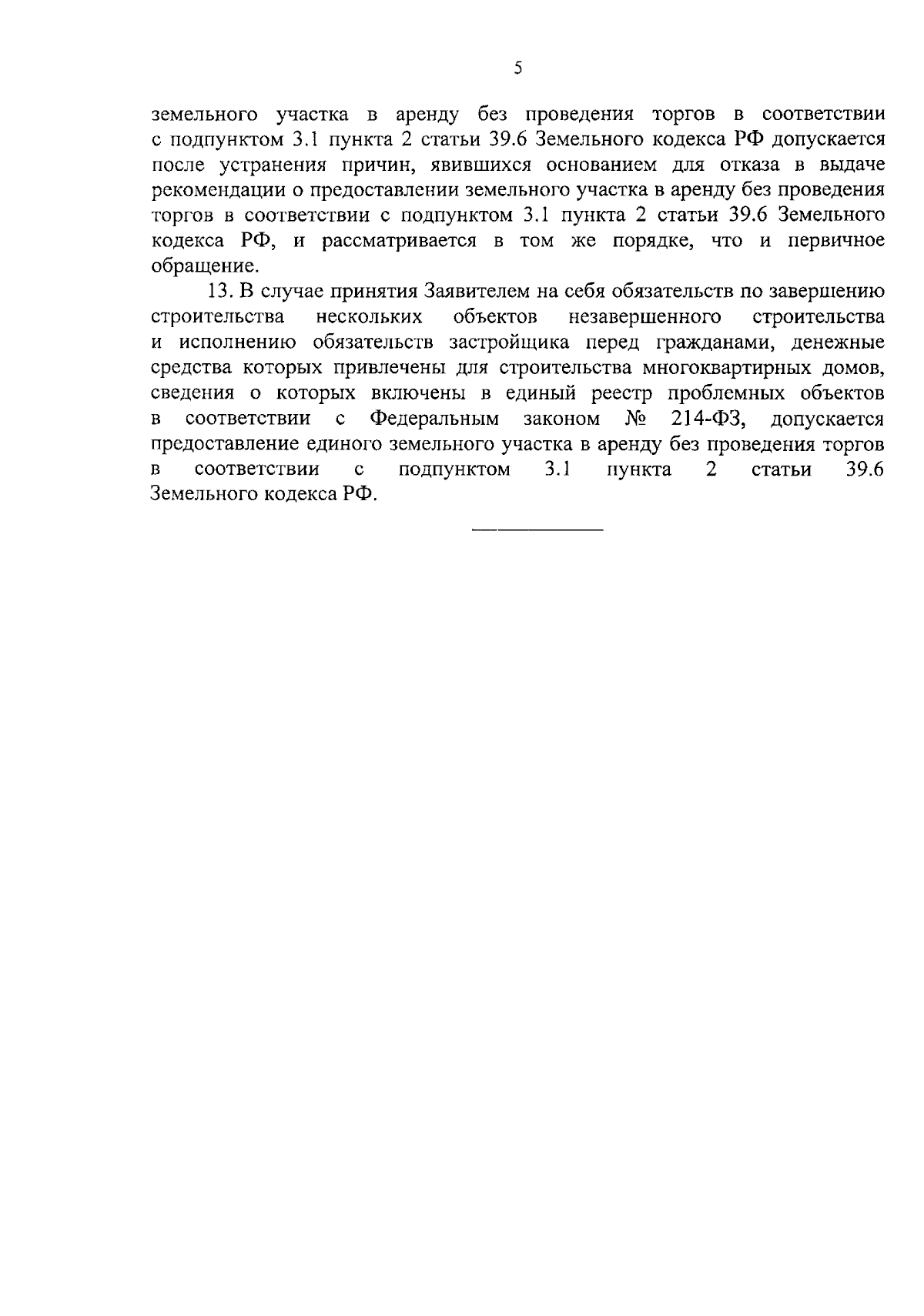 5

земельного участка в аренду без проведения торгов в соответствии с подпунктом 3.1 пункта 2 статьи 39.6 Земельного кодекса РФ допускается после устранения причин, явившихся основанием для отказа в выдаче рекомендации о предоставлении земельного участка в аренду без проведения торгов в соответствии с подпунктом 3.1 пункта 2 статьи 39.6 Земельного кодекса РФ, и рассматривается в том же порядке, что и первичное обращение.

13. В случае принятия Заявителем на себя обязательств по завершению строительства нескольких объектов незавершенного строительства и исполнению обязательств застройщика перед гражданами, денежные средства которых привлечены для строительства многоквартирных домов, сведения о которых включены в единый реестр проблемных объектов в соответствии с Федеральным законом № 214-ФЗ, допускается предоставление единого земельного участка в аренду без проведения торгов в соответствии с подпунктом 3.1 пункта 2 статьи 39.6 Земельного кодекса РФ.